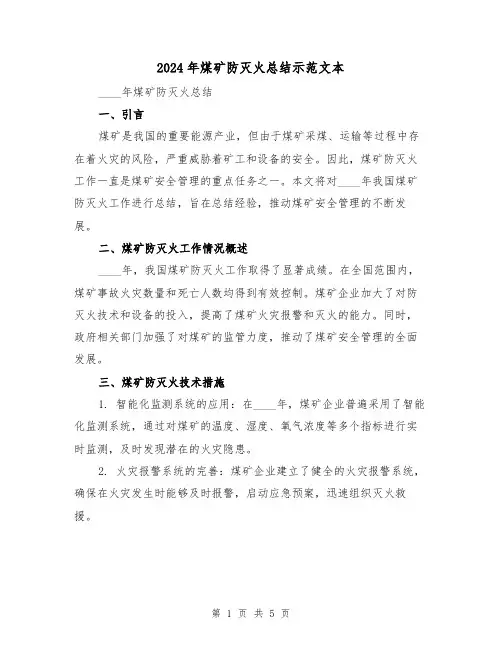 2024年煤矿防灭火总结示范文本

____年煤矿防灭火总结

一、引言

煤矿是我国的重要能源产业，但由于煤矿采煤、运输等过程中存在着火灾的风险，严重威胁着矿工和设备的安全。因此，煤矿防灭火工作一直是煤矿安全管理的重点任务之一。本文将对____年我国煤矿防灭火工作进行总结，旨在总结经验，推动煤矿安全管理的不断发展。

二、煤矿防灭火工作情况概述

____年，我国煤矿防灭火工作取得了显著成绩。在全国范围内，煤矿事故火灾数量和死亡人数均得到有效控制。煤矿企业加大了对防灭火技术和设备的投入，提高了煤矿火灾报警和灭火的能力。同时，政府相关部门加强了对煤矿的监管力度，推动了煤矿安全管理的全面发展。

三、煤矿防灭火技术措施

1. 智能化监测系统的应用：在____年，煤矿企业普遍采用了智能化监测系统，通过对煤矿的温度、湿度、氧气浓度等多个指标进行实时监测，及时发现潜在的火灾隐患。

2. 火灾报警系统的完善：煤矿企业建立了健全的火灾报警系统，确保在火灾发生时能够及时报警，启动应急预案，迅速组织灭火救援。

第 1 页 共 5 页